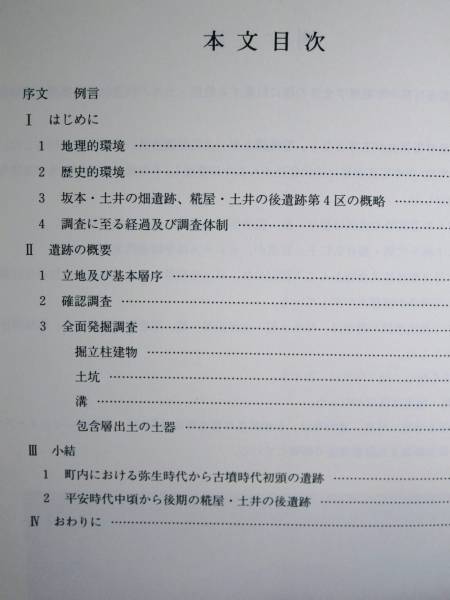 本文目次

序文 例言

Ⅰ はじめに

1 地理的環境

2 歴史的環境

3 坂本・土井の畑遺跡、糀屋・土井の後遺跡第4区の概略

4 調査に至る経過及び調査体制

Ⅱ 遺跡の概要

1 立地及び基本層序

2 確認調査

3 全面発掘調査

掘立柱建物

土坑

溝

包含層出土の土器

Ⅲ 小結

1 町内における弥生時代から古墳時代初頭の遺跡

2 平安時代中頃から後期の糀屋・土井の後遺跡

Ⅳ おわりに